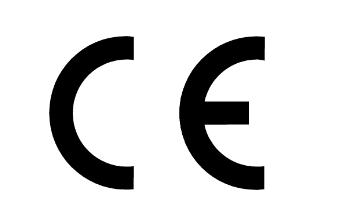 CE